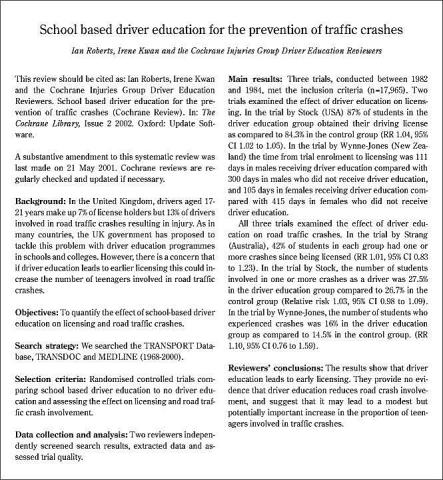 School based driver education for the prevention of traffic crashes

Ian Roberts, Irene Kwan and the Cochrane Injuries Group Driver Education Reviewers

This review should be cited as: Ian Roberts, Irene Kwan and the Cochrane Injuries Group Driver Education Reviewers. School based driver education for the prevention of traffic crashes (Cochrane Review). In: The Cochrane Library, Issue 2 2002. Oxford: Update Software.

A substantive amendment to this systematic review was last made on 21 May 2001. Cochrane reviews are regularly checked and updated if necessary.

Background: In the United Kingdom, drivers aged 17-21 years make up 7% of license holders but 13% of drivers involved in road traffic crashes resulting in injury. As in many countries, the UK government has proposed to tackle this problem with driver education programmes in schools and colleges. However, there is a concern that if driver education leads to earlier licensing this could increase the number of teenagers involved in road traffic crashes.

Objectives: To quantify the effect of school-based driver education on licensing and road traffic crashes.

Search strategy: We searched the TRANSPORT Database, TRANSDOC and MEDLINE (1968-2000).

Selection criteria: Randomised controlled trials comparing school based driver education to no driver education and assessing the effect on licensing and road traffic crash involvement.

Data collection and analysis: Two reviewers independently screened search results, extracted data and assessed trial quality.

Main results: Three trials, conducted between 1982 and 1984, met the inclusion criteria (n=17,965). Two trials examined the effect of driver education on licensing. In the trial by Stock (USA) 87% of students in the driver education group obtained their driving license as compared to 84.3% in the control group (RR 1.04, 95% CI 1.02 to 1.05). In the trial by Wynne-Jones (New Zealand) the time from trial enrolment to licensing was 111 days in males receiving driver education compared with 300 days in males who did not receive driver education, and 105 days in females receiving driver education compared with 415 days in females who did not receive driver education.

All three trials examined the effect of driver education on road traffic crashes. In the trial by Strang (Australia), 42% of students in each group had one or more crashes since being licensed (RR 1.01, 95% CI 0.83 to 1.23). In the trial by Stock, the number of students involved in one or more crashes as a driver was 27.5% in the driver education group compared to 26.7% in the control group (Relative risk 1.03, 95% CI 0.98 to 1.09). In the trial by Wynne-Jones, the number of students who experienced crashes was 16% in the driver education group as compared to 14.5% in the control group. (RR 1.10, 95% CI 0.76 to 1.59).

Reviewers' conclusions: The results show that driver education leads to early licensing. They provide no evidence that driver education reduces road crash involvement, and suggest that it may lead to a modest but potentially important increase in the proportion of teenagers involved in traffic crashes.